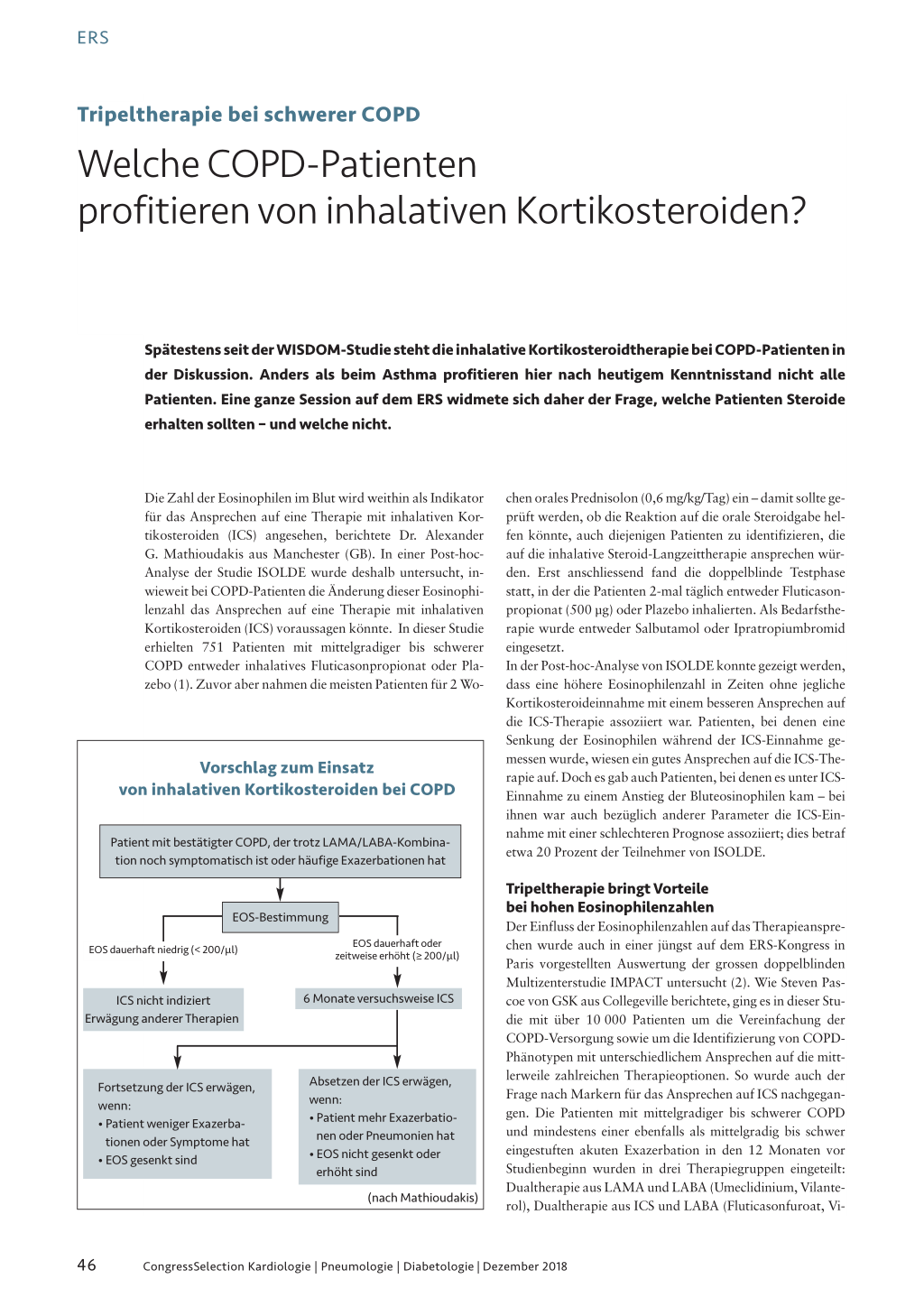 ERS

Tripeltherapie bei schwerer COPD

Welche COPD-Patienten profitieren von inhalativen Kortikosteroiden?

Spätestens seit der WISDOM-Studie steht die inhalative Kortikosteroidtherapie bei COPD-Patienten in der Diskussion. Anders als beim Asthma profitieren hier nach heutigem Kenntnisstand nicht alle Patienten. Eine ganze Session auf dem ERS widmete sich daher der Frage, welche Patienten Steroide erhalten sollten – und welche nicht.

Die Zahl der Eosinophilen im Blut wird weithin als Indikator für das Ansprechen auf eine Therapie mit inhalativen Kortikosteroiden (ICS) angesehen, berichtete Dr. Alexander G. Mathioudakis aus Manchester (GB). In einer Post-hoc-Analyse der Studie ISOLDE wurde deshalb untersucht, inwieweit bei COPD-Patienten die Änderung dieser Eosinophilenzahl das Ansprechen auf eine Therapie mit inhalativen Kortikosteroiden (ICS) voraussagen könnte. In dieser Studie erhielten 751 Patienten mit mittelgradiger bis schwerer COPD entweder inhalatives Fluticasonpropionat oder Plazebo (1). Zuvor aber nahmen die meisten Patienten für 2 Wochen orales Prednisolon (0,6 mg/kg/Tag) ein – damit sollte geprüft werden, ob die Reaktion auf die orale Steroidgabe helfen könnte, auch diejenigen Patienten zu identifizieren, die auf die inhalative Steroid-Langzeittherapie ansprechen würden. Erst anschliessend fand die doppelblinde Testphase statt, in der die Patienten 2-mal täglich entweder Fluticasonpropionat (500 µg) oder Plazebo inhalierten. Als Bedarfstherapie wurde entweder Salbutamol oder Ipratropiumbromid eingesetzt.
In der Post-hoc-Analyse von ISOLDE konnte gezeigt werden, dass eine höhere Eosinophilenzahl in Zeiten ohne jegliche Kortikosteroideinnahme mit einem besseren Ansprechen auf die ICS-Therapie assoziiert war. Patienten, bei denen eine Senkung der Eosinophilen während der ICS-Einnahme gemessen wurde, wiesen ein gutes Ansprechen auf die ICS-Therapie auf. Doch es gab auch Patienten, bei denen es unter ICS-Einnahme zu einem Anstieg der Bluteosinophilen kam – bei ihnen war auch bezüglich anderer Parameter die ICS-Einnahme mit einer schlechteren Prognose assoziiert; dies betraf etwa 20 Prozent der Teilnehmer von ISOLDE.

Tripeltherapie bringt Vorteile bei hohen Eosinophilenzahlen
Der Einfluss der Eosinophilenzahlen auf das Therapieansprechen wurde auch in einer jüngst auf dem ERS-Kongress in Paris vorgestellten Auswertung der grossen doppelblinden Multizenterstudie IMPACT untersucht (2). Wie Steven Pascoe von GSK aus Collegeville berichtete, ging es in dieser Studie mit über 10 000 Patienten um die Vereinfachung der COPD-Versorgung sowie um die Identifizierung von COPD-Phänotypen mit unterschiedlichem Ansprechen auf die mittlerweile zahlreichen Therapieoptionen. So wurde auch der Frage nach Markern für das Ansprechen auf ICS nachgegangen. Die Patienten mit mittelgradiger bis schwerer COPD und mindestens einer ebenfalls als mittelgradig bis schwer eingestuften akuten Exazerbation in den 12 Monaten vor Studienbeginn wurden in drei Therapiegruppen eingeteilt: Dualtherapie aus LAMA und LABA (Umeclidinium, Vilanterol), Dualtherapie aus ICS und LABA (Fluticasonfuroat, Vi-

Vorschlag zum Einsatz von inhalativen Kortikosteroiden bei COPD

Patient mit bestätigter COPD, der trotz LAMA/LABA-Kombination noch symptomatisch ist oder häufige Exazerbationen hat

EOS-Bestimmung

EOS dauerhaft niedrig (< 200/µl)

EOS dauerhaft oder zeitweise erhöht (≥ 200/µl)

ICS nicht indiziert
Erwägung anderer Therapien

6 Monate versuchsweise ICS

Fortsetzung der ICS erwägen, wenn:
• Patient weniger Exazerbationen oder Symptome hat
• EOS gesenkt sind

Absetzen der ICS erwägen, wenn:
• Patient mehr Exazerbationen oder Pneumonien hat
• EOS nicht gesenkt oder erhöht sind

(nach Mathioudakis)

46 CongressSelection Kardiologie | Pneumologie | Diabetologie | Dezember 2018